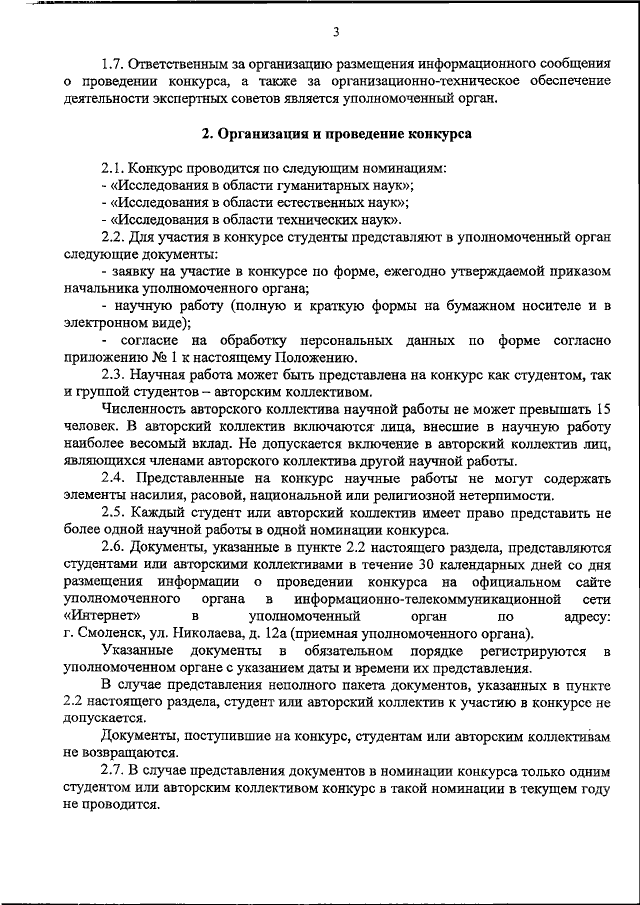 3

1.7. Ответственным за организацию размещения информационного сообщения о проведении конкурса, а также за организационно-техническое обеспечение деятельности экспертных советов является уполномоченный орган.

2. Организация и проведение конкурса

2.1. Конкурс проводится по следующим номинациям:
- «Исследования в области гуманитарных наук»;
- «Исследования в области естественных наук»;
- «Исследования в области технических наук».

2.2. Для участия в конкурсе студенты представляют в уполномоченный орган следующие документы:
- заявку на участие в конкурсе по форме, ежегодно утверждаемой приказом начальника уполномоченного органа;
- научную работу (полную и краткую формы на бумажном носителе и в электронном виде);
- согласие на обработку персональных данных по форме согласно приложению № 1 к настоящему Положению.

2.3. Научная работа может быть представлена на конкурс как студентом, так и группой студентов – авторским коллективом.

Численность авторского коллектива научной работы не может превышать 15 человек. В авторский коллектив включаются лица, внесшие в научную работу наиболее весомый вклад. Не допускается включение в авторский коллектив лиц, являющихся членами авторского коллектива другой научной работы.

2.4. Представленные на конкурс научные работы не могут содержать элементы насилия, расовой, национальной или религиозной нетерпимости.

2.5. Каждый студент или авторский коллектив имеет право представить не более одной научной работы в одной номинации конкурса.

2.6. Документы, указанные в пункте 2.2 настоящего раздела, представляются студентами или авторскими коллективами в течение 30 календарных дней со дня размещения информации о проведении конкурса на официальном сайте уполномоченного органа в информационно-телекоммуникационной сети «Интернет» в уполномоченный орган по адресу: г. Смоленск, ул. Николаева, д. 12а (приемная уполномоченного органа).

Указанные документы в обязательном порядке регистрируются в уполномоченном органе с указанием даты и времени их представления.

В случае представления неполного пакета документов, указанных в пункте 2.2 настоящего раздела, студент или авторский коллектив к участию в конкурсе не допускается.

Документы, поступившие на конкурс, студентам или авторским коллективам не возвращаются.

2.7. В случае представления документов в номинации конкурса только одним студентом или авторским коллективом конкурс в такой номинации в текущем году не проводится.